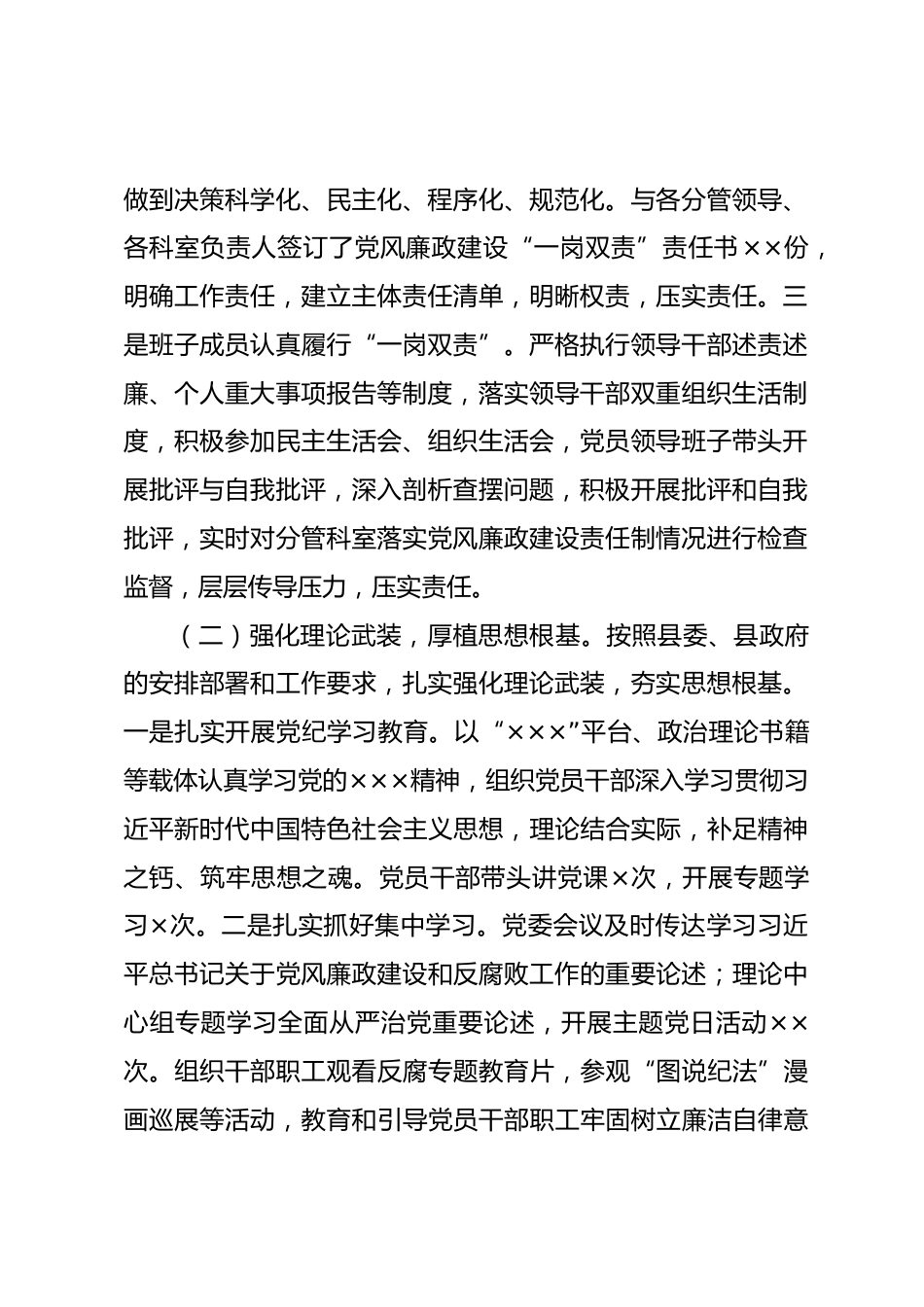 做到决策科学化、民主化、程序化、规范化。与各分管领导、各科室负责人签订了党风廉政建设“一岗双责”责任书××份，明确工作责任，建立主体责任清单，明晰权责，压实责任。三是班子成员认真履行“一岗双责”。严格执行领导干部述责述廉、个人重大事项报告等制度，落实领导干部双重组织生活制度，积极参加民主生活会、组织生活会，党员领导班子带头开展批评与自我批评，深入剖析查摆问题，积极开展批评和自我批评，实时对分管科室落实党风廉政建设责任制情况进行检查监督，层层传导压力，压实责任。

（二）强化理论武装，厚植思想根基。按照县委、县政府的安排部署和工作要求，扎实强化理论武装，夯实思想根基。一是扎实开展党纪学习教育。以“×××”平台、政治理论书籍等载体认真学习党的×××精神，组织党员干部深入学习贯彻习近平新时代中国特色社会主义思想，理论结合实际，补足精神之钙、筑牢思想之魂。党员干部带头讲党课×次，开展专题学习×次。二是扎实抓好集中学习。党委会议及时传达学习习近平总书记关于党风廉政建设和反腐败工作的重要论述；理论中心组专题学习全面从严治党重要论述，开展主题党日活动××次。组织干部职工观看反腐专题教育片，参观“图说纪法”漫画巡展等活动，教育和引导党员干部职工牢固树立廉洁自律意